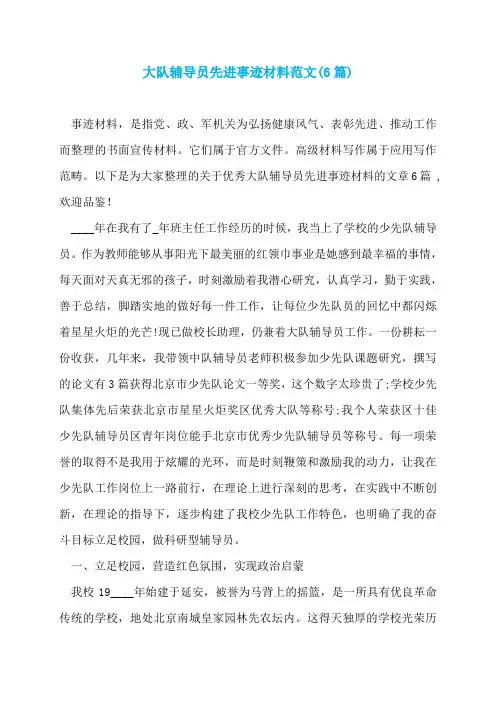 大队辅导员先进事迹材料范文(6篇)

事迹材料，是指党、政、军机关为弘扬健康风气、表彰先进、推动工作而整理的书面宣传材料。它们属于官方文件。高级材料写作属于应用写作范畴。以下是为大家整理的关于优秀大队辅导员先进事迹材料的文章6篇，欢迎品鉴！

____年在我有了_年班主任工作经历的时候，我当上了学校的少先队辅导员。作为教师能够从事阳光下最美丽的红领巾事业是她感到最幸福的事情，每天面对天真无邪的孩子，时刻激励着我潜心研究，认真学习，勤于实践，善于总结，脚踏实地的做好每一件工作，让每位少先队员的回忆中都闪烁着星星火炬的光芒!现已做校长助理，仍兼着大队辅导员工作。一份耕耘一份收获，几年来，我带领中队辅导员老师积极参加少先队课题研究，撰写的论文有3篇获得北京市少先队论文一等奖，这个数字太珍贵了;学校少先队集体先后荣获北京市星星火炬奖区优秀大队等称号;我个人荣获区十佳少先队辅导员区青年岗位能手北京市优秀少先队辅导员等称号。每一项荣誉的取得不是我用于炫耀的光环，而是时刻鞭策和激励我的动力，让我在少先队工作岗位上一路前行，在理论上进行深刻的思考，在实践中不断创新，在理论的指导下，逐步构建了我校少先队工作特色，也明确了我的奋斗目标立足校园，做科研型辅导员。

一、立足校园，营造红色氛围，实现政治启蒙

我校19____年始建于延安，被誉为马背上的摇篮，是一所具有优良革命传统的学校，地处北京南城皇家园林先农坛内。这得天独厚的学校光荣历